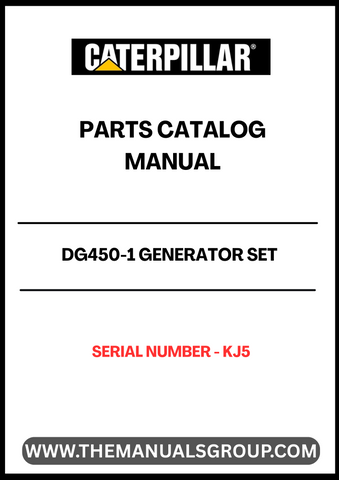 CATERPILLAR®

PARTS CATALOG MANUAL

DG450-1 GENERATOR SET

SERIAL NUMBER - KJ5

WWW.THEMANUALSGROUP.COM